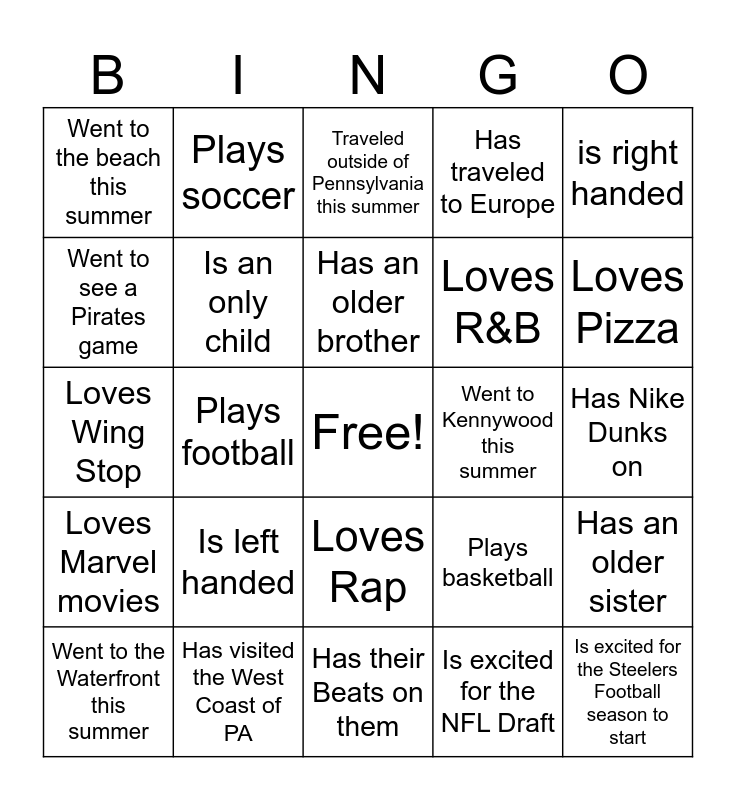 | B | I | N | G | O |
|---|---|---|---|---|
| Went to the beach this summer | Plays soccer | Traveled outside of Pennsylvania this summer | Has traveled to Europe | is right handed |
| Went to see a Pirates game | Is an only child | Has an older brother | Loves R&B | Loves Pizza |
| Loves Wing Stop | Plays football | Free! | Went to Kennywood this summer | Has Nike Dunks on |
| Loves Marvel movies | Is left handed | Loves Rap | Plays basketball | Has an older sister |
| Went to the Waterfront this summer | Has visited the West Coast of PA | Has their Beats on them | Is excited for the NFL Draft | Is excited for the Steelers Football season to start |